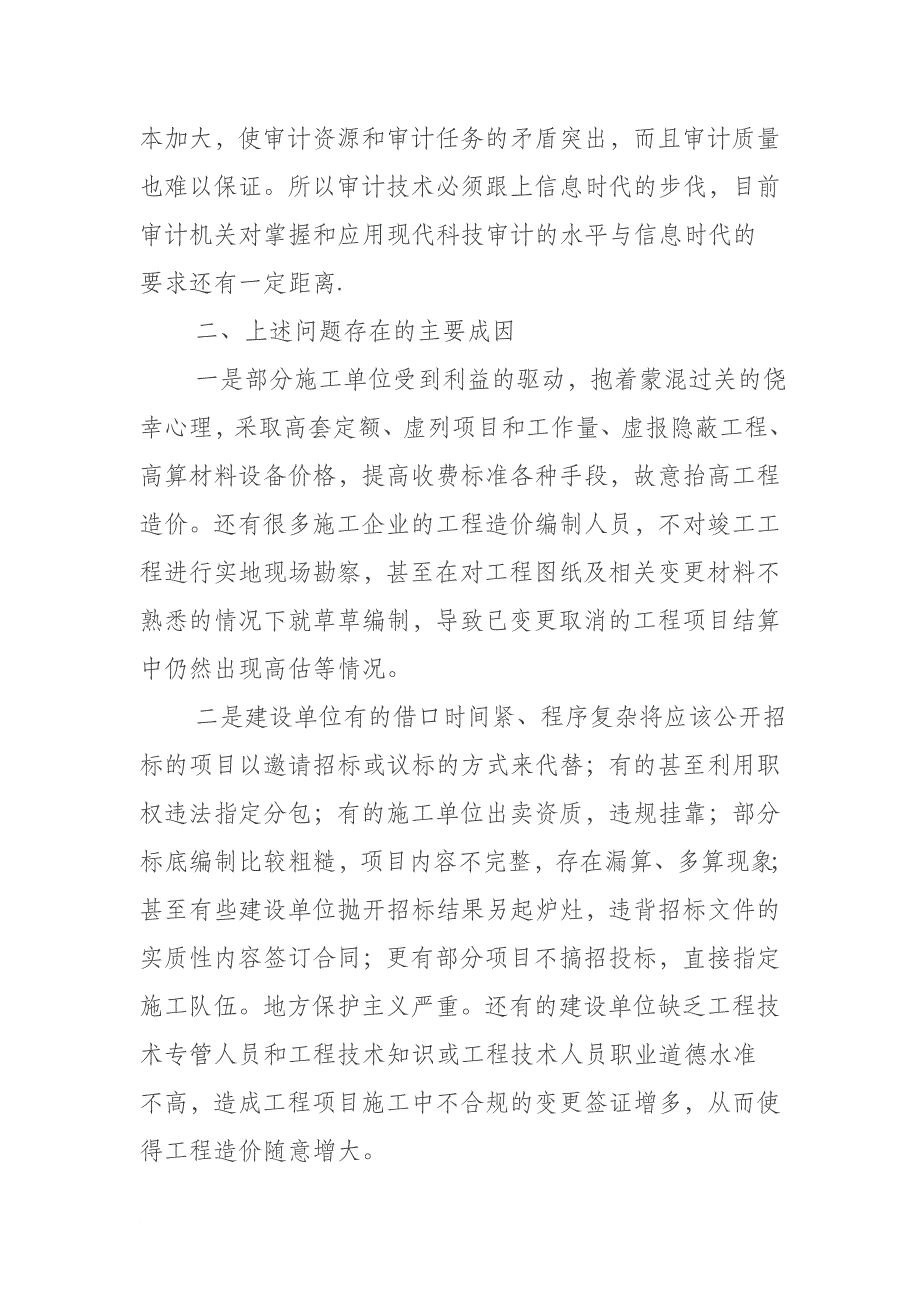 本加大，使审计资源和审计任务的矛盾突出，而且审计质量也难以保证。所以审计技术必须跟上信息时代的步伐，目前审计机关对掌握和应用现代科技审计的水平与信息时代的要求还有一定距离.

二、上述问题存在的主要成因

一是部分施工单位受到利益的驱动，抱着蒙混过关的侥幸心理，采取高套定额、虚列项目和工作量、虚报隐蔽工程、高算材料设备价格，提高收费标准各种手段，故意抬高工程造价。还有很多施工企业的工程造价编制人员，不对竣工工程进行实地现场勘察，甚至在对工程图纸及相关变更材料不熟悉的情况下就草草编制，导致已变更取消的工程项目结算中仍然出现高估等情况。

二是建设单位有的借口时间紧、程序复杂将应该公开招标的项目以邀请招标或议标的方式来代替；有的甚至利用职权违法指定分包；有的施工单位出卖资质，违规挂靠；部分标底编制比较粗糙，项目内容不完整，存在漏算、多算现象；甚至有些建设单位抛开招标结果另起炉灶，违背招标文件的实质性内容签订合同；更有部分项目不搞招投标，直接指定施工队伍。地方保护主义严重。还有的建设单位缺乏工程技术专管人员和工程技术知识或工程技术人员职业道德水准不高，造成工程项目施工中不合规的变更签证增多，从而使得工程造价随意增大。